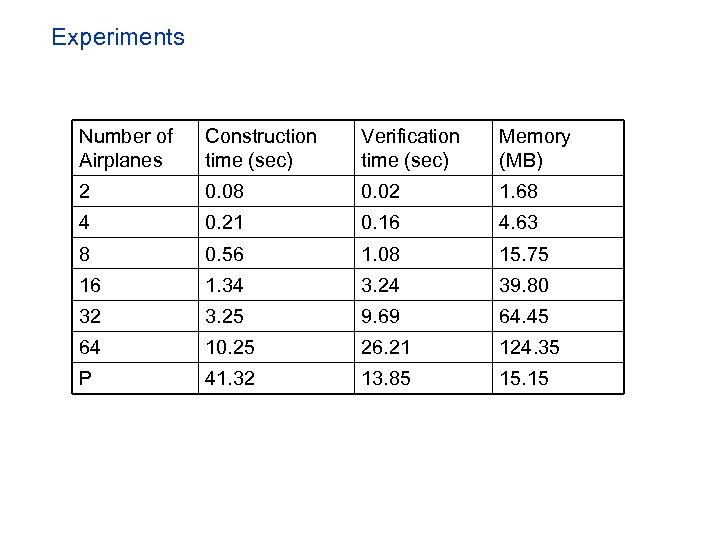 Experiments

| Number of Airplanes | Construction time (sec) | Verification time (sec) | Memory (MB) |
|---|---|---|---|
| 2 | 0.08 | 0.02 | 1.68 |
| 4 | 0.21 | 0.16 | 4.63 |
| 8 | 0.56 | 1.08 | 15.75 |
| 16 | 1.34 | 3.24 | 39.80 |
| 32 | 3.25 | 9.69 | 64.45 |
| 64 | 10.25 | 26.21 | 124.35 |
| P | 41.32 | 13.85 | 15.15 |